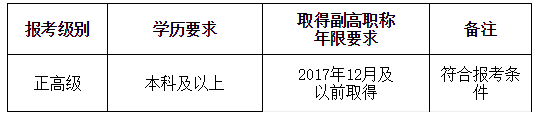 | 报考级别 | 学历要求 | 取得副高职称年限要求 | 备注 |
|---|---|---|---|
| 正高级 | 本科及以上 | 2017年12月及以前取得 | 符合报考条件 |